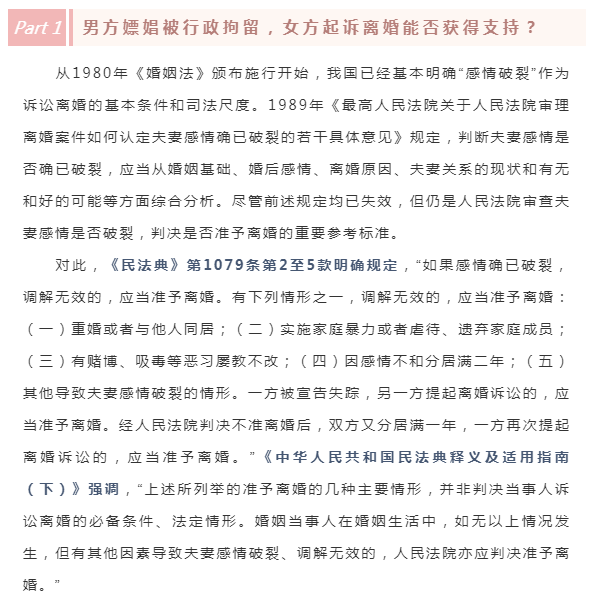 Part 1 男方嫖娼被行政拘留，女方起诉离婚能否获得支持？

从1980年《婚姻法》颁布施行开始，我国已经基本明确“感情破裂”作为诉讼离婚的基本条件和司法尺度。1989年《最高人民法院关于人民法院审理离婚案件如何认定夫妻感情确已破裂的若干具体意见》规定，判断夫妻感情是否确已破裂，应当从婚姻基础、婚后感情、离婚原因、夫妻关系的现状和有无和好的可能等方面综合分析。尽管前述规定均已失效，但仍是人民法院审查夫妻感情是否破裂，判决是否准予离婚的重要参考标准。

对此，《民法典》第1079条第2至5款明确规定，“如果感情确已破裂，调解无效的，应当准予离婚。有下列情形之一，调解无效的，应当准予离婚：（一）重婚或者与他人同居；（二）实施家庭暴力或者虐待、遗弃家庭成员；（三）有赌博、吸毒等恶习屡教不改；（四）因感情不和分居满二年；（五）其他导致夫妻感情破裂的情形。一方被宣告失踪，另一方提起离婚诉讼的，应当准予离婚。经人民法院判决不准离婚后，双方又分居满一年，一方再次提起离婚诉讼的，应当准予离婚。”《中华人民共和国民法典释义及适用指南（下）》强调，“上述所列举的准予离婚的几种主要情形，并非判决当事人诉讼离婚的必备条件、法定情形。婚姻当事人在婚姻生活中，如无以上情况发生，但有其他因素导致夫妻感情破裂、调解无效的，人民法院亦应判决准予离婚。”